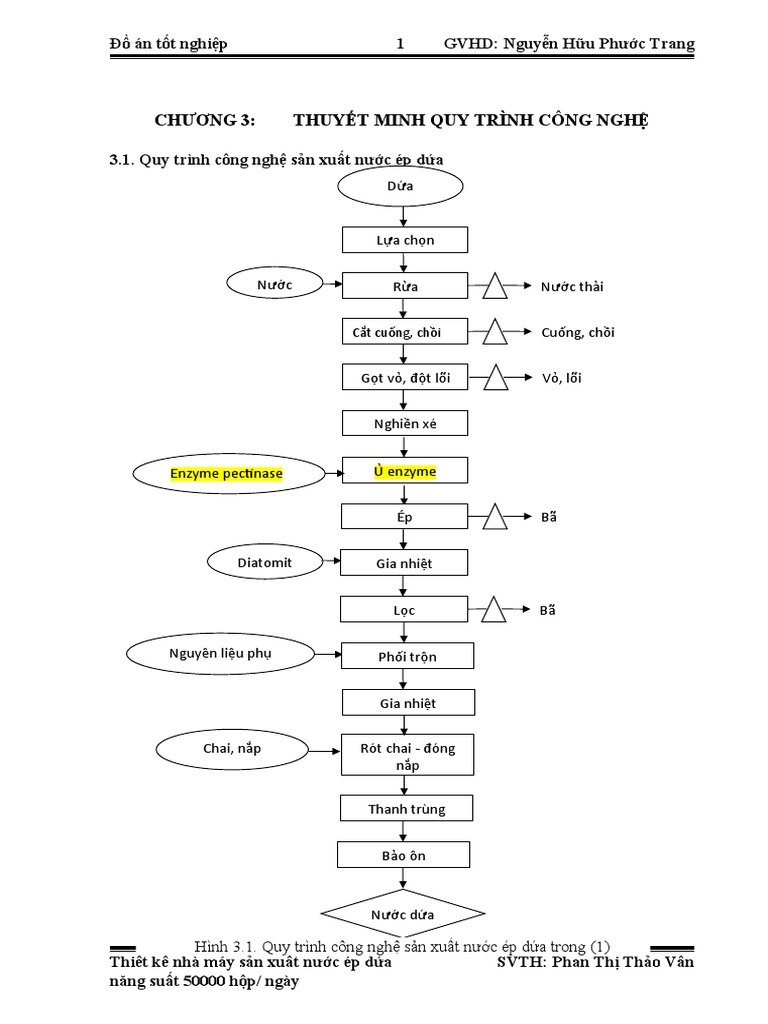 Đồ án tốt nghiệp 1 GVHD: Nguyễn Hữu Phước Trang

CHƯƠNG 3: THUYẾT MINH QUY TRÌNH CÔNG NGHỆ

3.1. Quy trình công nghệ sản xuất nước ép dứa

Dứa

Lựa chọn

Nước

Rửa

Nước thải

Cắt cuống, chồi

Cuống, chồi

Gọt vỏ, đột lõi

Vỏ, lõi

Nghiền xé

Enzyme pectinase

Ủ enzyme

Ép

Bã

Diatomit

Gia nhiệt

Lọc

Bã

Nguyên liệu phụ

Phối trộn

Gia nhiệt

Chai, nắp

Rót chai - đóng nắp

Thanh trùng

Bảo ôn

Nước dứa

Hình 3.1. Quy trình công nghệ sản xuất nước ép dứa trong (1)

Thiết kế nhà máy sản xuất nước ép dứa năng suất 50000 hộp/ ngày

SVTH: Phan Thị Thảo Vân